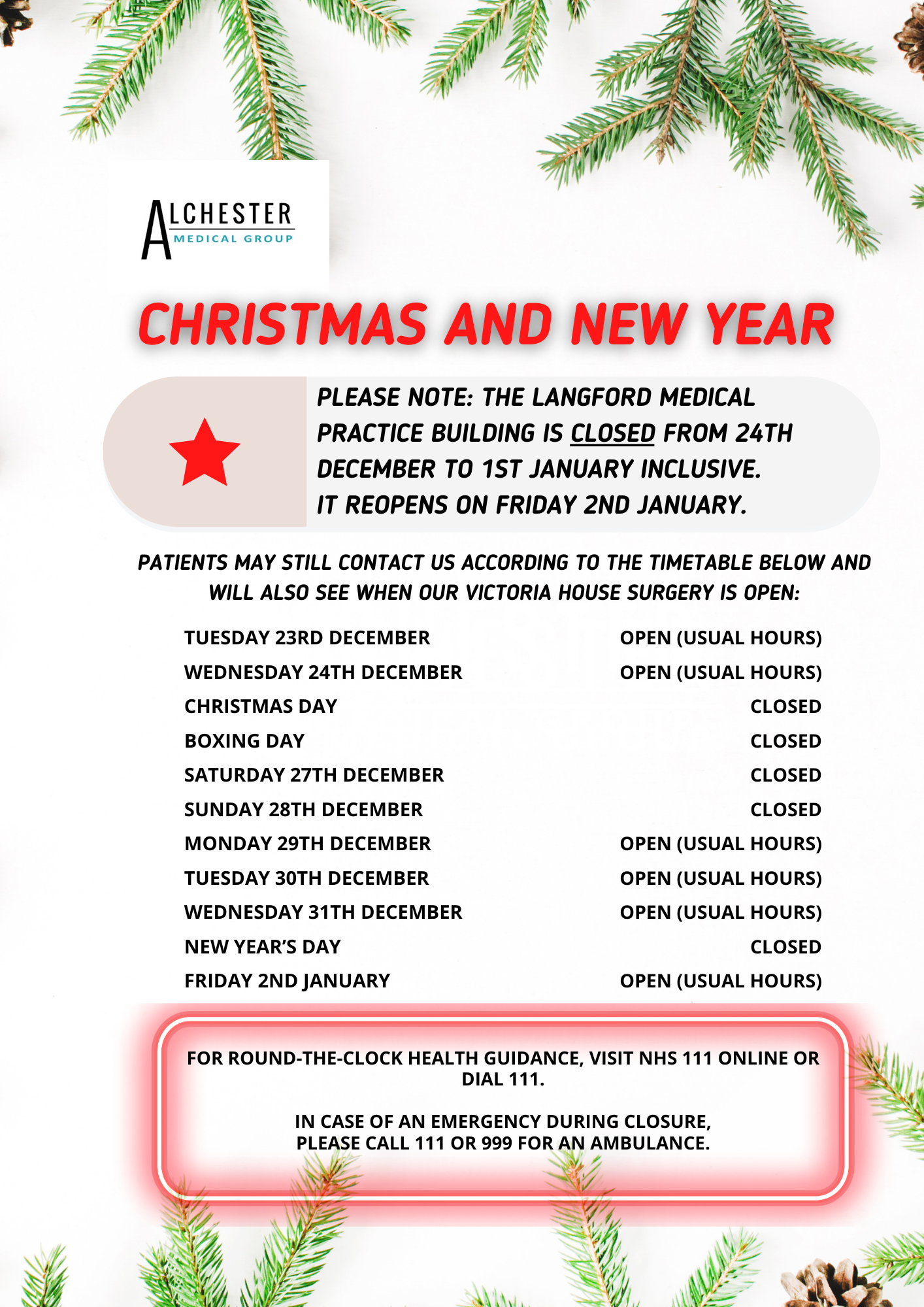 ALCHESTER
MEDICAL GROUP

CHRISTMAS AND NEW YEAR

PLEASE NOTE: THE LANGFORD MEDICAL PRACTICE BUILDING IS CLOSED FROM 24TH DECEMBER TO 1ST JANUARY INCLUSIVE.
IT REOPENS ON FRIDAY 2ND JANUARY.

PATIENTS MAY STILL CONTACT US ACCORDING TO THE TIMETABLE BELOW AND WILL ALSO SEE WHEN OUR VICTORIA HOUSE SURGERY IS OPEN:

| | |
|---|---|
| TUESDAY 23RD DECEMBER | OPEN (USUAL HOURS) |
| WEDNESDAY 24TH DECEMBER | OPEN (USUAL HOURS) |
| CHRISTMAS DAY | CLOSED |
| BOXING DAY | CLOSED |
| SATURDAY 27TH DECEMBER | CLOSED |
| SUNDAY 28TH DECEMBER | CLOSED |
| MONDAY 29TH DECEMBER | OPEN (USUAL HOURS) |
| TUESDAY 30TH DECEMBER | OPEN (USUAL HOURS) |
| WEDNESDAY 31TH DECEMBER | OPEN (USUAL HOURS) |
| NEW YEAR'S DAY | CLOSED |
| FRIDAY 2ND JANUARY | OPEN (USUAL HOURS) |

FOR ROUND-THE-CLOCK HEALTH GUIDANCE, VISIT NHS 111 ONLINE OR DIAL 111.

IN CASE OF AN EMERGENCY DURING CLOSURE, PLEASE CALL 111 OR 999 FOR AN AMBULANCE.